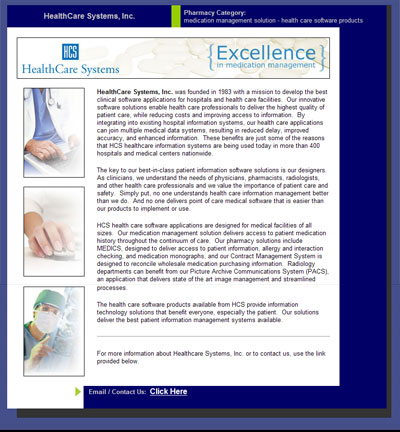 HealthCare Systems, Inc.

Pharmacy Category:
medication management solution - health care software products

HCS
HealthCare Systems

{Excellence in medication management}

HealthCare Systems, Inc. was founded in 1983 with a mission to develop the best clinical software applications for hospitals and health care facilities. Our innovative software solutions enable health care professionals to deliver the highest quality of patient care, while reducing costs and improving access to information. By integrating into existing hospital information systems, our health care applications can join multiple medical data systems, resulting in reduced delay, improved accuracy, and enhanced information. These benefits are just some of the reasons that HCS healthcare information systems are being used today in more than 400 hospitals and medical centers nationwide.

The key to our best-in-class patient information software solutions is our designers. As clinicians, we understand the needs of physicians, pharmacists, radiologists, and other health care professionals and we value the importance of patient care and safety. Simply put, no one understands health care information management better than we do. And no one delivers point of care medical software that is easier than our products to implement or use.

HCS health care software applications are designed for medical facilities of all sizes. Our medication management solution delivers access to patient medication history throughout the continuum of care. Our pharmacy solutions include MEDICS, designed to deliver access to patient information, allergy and interaction checking, and medication monographs, and our Contract Management System is designed to reconcile wholesale medication purchasing information. Radiology departments can benefit from our Picture Archive Communications System (PACS), an application that delivers state of the art image management and streamlined processes.

The health care software products available from HCS provide information technology solutions that benefit everyone, especially the patient. Our solutions deliver the best patient information management systems available.

For more information about Healthcare Systems, Inc. or to contact us, use the link provided below.

Email / Contact Us: Click Here